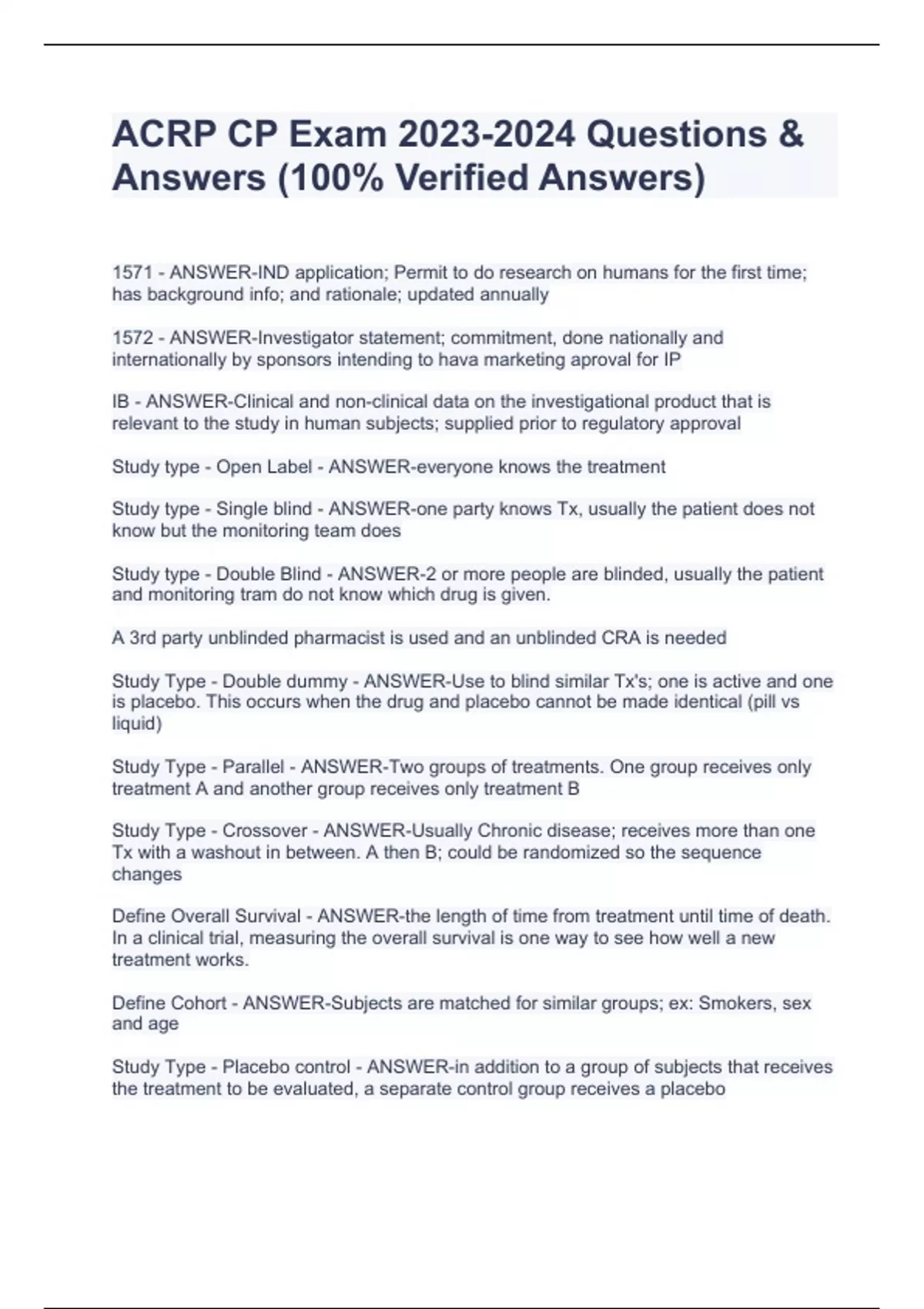 ACRP CP Exam 2023-2024 Questions & Answers (100% Verified Answers)

1571 - ANSWER-IND application; Permit to do research on humans for the first time; has background info; and rationale; updated annually

1572 - ANSWER-Investigator statement; commitment, done nationally and internationally by sponsors intending to hava marketing aproval for IP

IB - ANSWER-Clinical and non-clinical data on the investigational product that is relevant to the study in human subjects; supplied prior to regulatory approval

Study type - Open Label - ANSWER-everyone knows the treatment

Study type - Single blind - ANSWER-one party knows Tx, usually the patient does not know but the monitoring team does

Study type - Double Blind - ANSWER-2 or more people are blinded, usually the patient and monitoring tram do not know which drug is given.

A 3rd party unblinded pharmacist is used and an unblinded CRA is needed

Study Type - Double dummy - ANSWER-Use to blind similar Tx's; one is active and one is placebo. This occurs when the drug and placebo cannot be made identical (pill vs liquid)

Study Type - Parallel - ANSWER-Two groups of treatments. One group receives only treatment A and another group receives only treatment B

Study Type - Crossover - ANSWER-Usually Chronic disease; receives more than one Tx with a washout in between. A then B; could be randomized so the sequence changes

Define Overall Survival - ANSWER-the length of time from treatment until time of death. In a clinical trial, measuring the overall survival is one way to see how well a new treatment works.

Define Cohort - ANSWER-Subjects are matched for similar groups; ex: Smokers, sex and age

Study Type - Placebo control - ANSWER-in addition to a group of subjects that receives the treatment to be evaluated, a separate control group receives a placebo